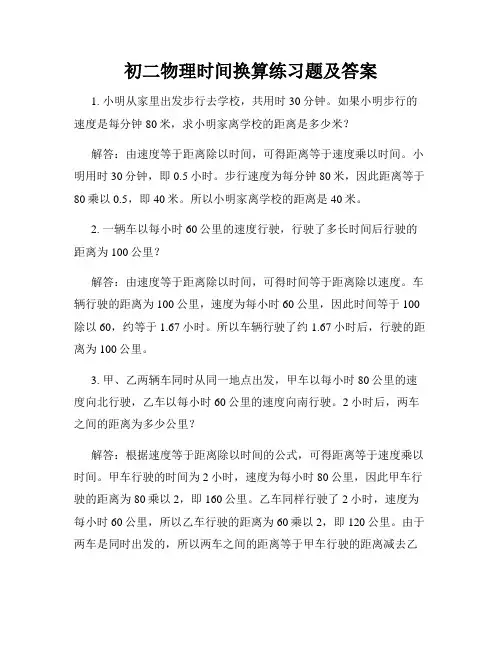 初二物理时间换算练习题及答案

1. 小明从家里出发步行去学校，共用时 30 分钟。如果小明步行的速度是每分钟 80 米，求小明家离学校的距离是多少米？

解答：由速度等于距离除以时间，可得距离等于速度乘以时间。小明用时 30 分钟，即 0.5 小时。步行速度为每分钟 80 米，因此距离等于 80 乘以 0.5，即 40 米。所以小明家离学校的距离是 40 米。

2. 一辆车以每小时 60 公里的速度行驶，行驶了多长时间后行驶的距离为 100 公里？

解答：由速度等于距离除以时间，可得时间等于距离除以速度。车辆行驶的距离为 100 公里，速度为每小时 60 公里，因此时间等于 100 除以 60，约等于 1.67 小时。所以车辆行驶了约 1.67 小时后，行驶的距离为 100 公里。

3. 甲、乙两辆车同时从同一地点出发，甲车以每小时 80 公里的速度向北行驶，乙车以每小时 60 公里的速度向南行驶。2 小时后，两车之间的距离为多少公里？

解答：根据速度等于距离除以时间的公式，可得距离等于速度乘以时间。甲车行驶的时间为 2 小时，速度为每小时 80 公里，因此甲车行驶的距离为 80 乘以 2，即 160 公里。乙车同样行驶了 2 小时，速度为每小时 60 公里，所以乙车行驶的距离为 60 乘以 2，即 120 公里。由于两车是同时出发的，所以两车之间的距离等于甲车行驶的距离减去乙